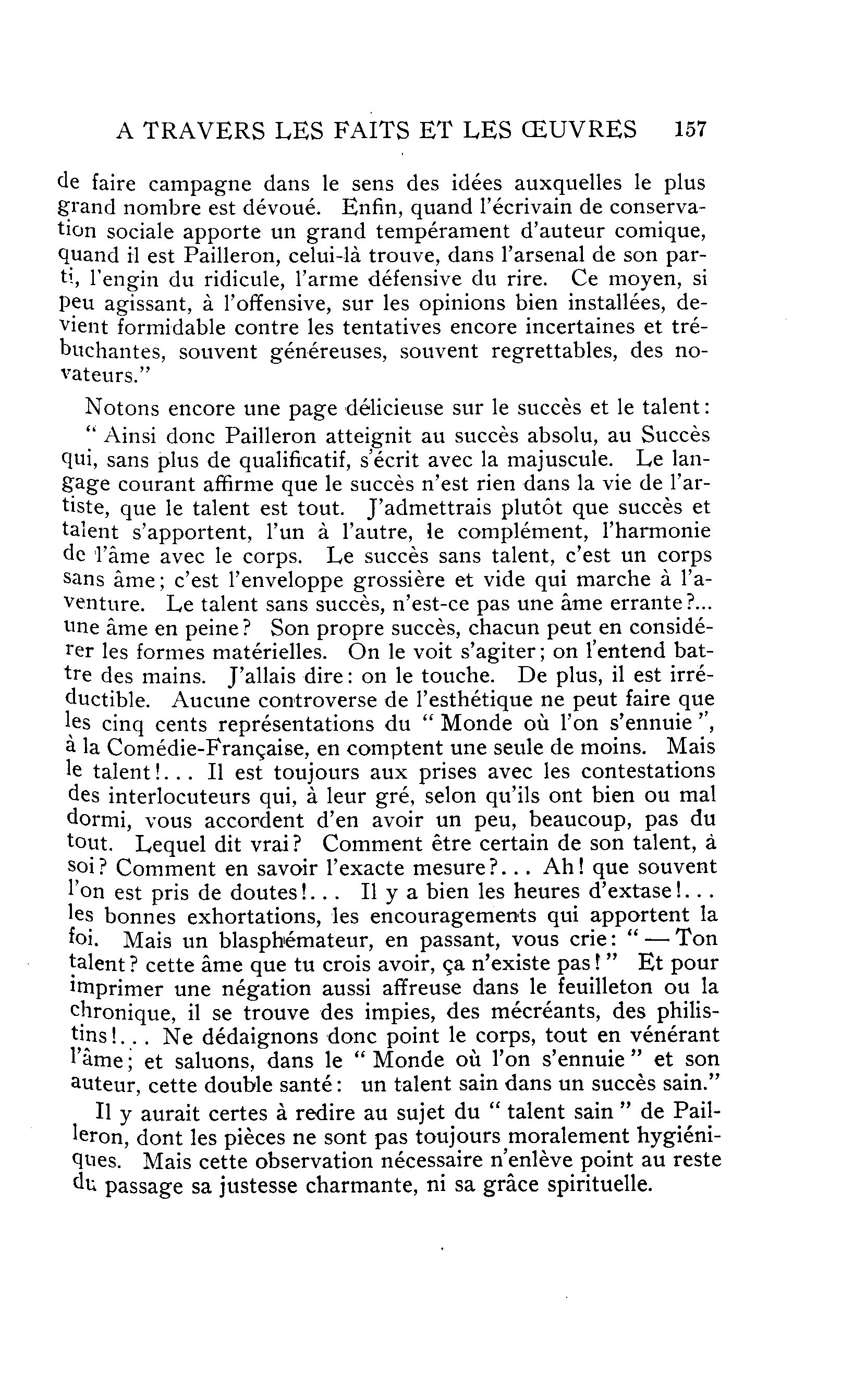 A TRAVERS LES FAITS ET LES ŒUVRES 157

de faire campagne dans le sens des idées auxquelles le plus grand nombre est dévoué. Enfin, quand l'écrivain de conservation sociale apporte un grand tempérament d'auteur comique, quand il est Pailleron, celui-là trouve, dans l'arsenal de son parti, l'engin du ridicule, l'arme défensive du rire. Ce moyen, si peu agissant, à l'offensive, sur les opinions bien installées, devient formidable contre les tentatives encore incertaines et trébuchantes, souvent généreuses, souvent regrettables, des novateurs."

Notons encore une page délicieuse sur le succès et le talent:

" Ainsi donc Pailleron atteignit au succès absolu, au Succès qui, sans plus de qualificatif, s'écrit avec la majuscule. Le langage courant affirme que le succès n'est rien dans la vie de l'artiste, que le talent est tout. J'admettrais plutôt que succès et talent s'apportent, l'un à l'autre, le complément, l'harmonie de l'âme avec le corps. Le succès sans talent, c'est un corps sans âme; c'est l'enveloppe grossière et vide qui marche à l'aventure. Le talent sans succès, n'est-ce pas une âme errante?... une âme en peine? Son propre succès, chacun peut en considérer les formes matérielles. On le voit s'agiter; on l'entend battre des mains. J'allais dire: on le touche. De plus, il est irréductible. Aucune controverse de l'esthétique ne peut faire que les cinq cents représentations du " Monde où l'on s'ennuie ", à la Comédie-Française, en comptent une seule de moins. Mais le talent!... Il est toujours aux prises avec les contestations des interlocuteurs qui, à leur gré, selon qu'ils ont bien ou mal dormi, vous accordent d'en avoir un peu, beaucoup, pas du tout. Lequel dit vrai? Comment être certain de son talent, à soi? Comment en savoir l'exacte mesure?... Ah! que souvent l'on est pris de doutes!... Il y a bien les heures d'extase!... les bonnes exhortations, les encouragements qui apportent la foi. Mais un blasphémateur, en passant, vous crie: " — Ton talent? cette âme que tu crois avoir, ça n'existe pas!" Et pour imprimer une négation aussi affreuse dans le feuilleton ou la chronique, il se trouve des impies, des mécréants, des philistins!... Ne dédaignons donc point le corps, tout en vénérant l'âme; et saluons, dans le " Monde où l'on s'ennuie " et son auteur, cette double santé: un talent sain dans un succès sain."

Il y aurait certes à redire au sujet du " talent sain " de Pailleron, dont les pièces ne sont pas toujours moralement hygiéniques. Mais cette observation nécessaire n'enlève point au reste du passage sa justesse charmante, ni sa grâce spirituelle.